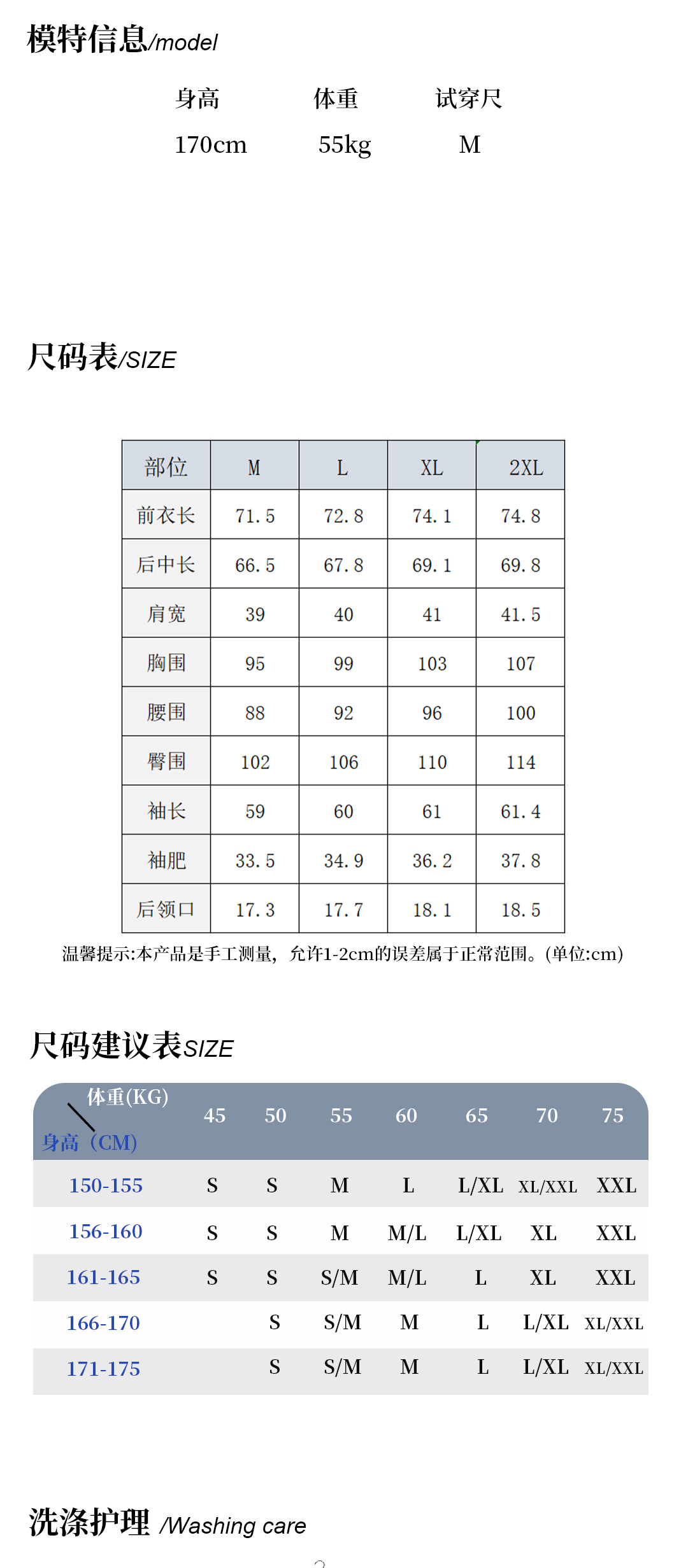 模特信息/model

| 身高 | 体重 | 试穿尺 |
|---|---|---|
| 170cm | 55kg | M |

尺码表/SIZE

| 部位 | M | L | XL | 2XL |
|---|---|---|---|---|
| 前衣长 | 71.5 | 72.8 | 74.1 | 74.8 |
| 后中长 | 66.5 | 67.8 | 69.1 | 69.8 |
| 肩宽 | 39 | 40 | 41 | 41.5 |
| 胸围 | 95 | 99 | 103 | 107 |
| 腰围 | 88 | 92 | 96 | 100 |
| 臀围 | 102 | 106 | 110 | 114 |
| 袖长 | 59 | 60 | 61 | 61.4 |
| 袖肥 | 33.5 | 34.9 | 36.2 | 37.8 |
| 后领口 | 17.3 | 17.7 | 18.1 | 18.5 |

温馨提示:本产品是手工测量，允许1-2cm的误差属于正常范围。(单位:cm)

尺码建议表SIZE

| 体重(KG) 身高（CM) | 45 | 50 | 55 | 60 | 65 | 70 | 75 |
|---|---|---|---|---|---|---|---|
| 150-155 | S | S | M | L | L/XL | XL/XXL | XXL |
| 156-160 | S | S | M | M/L | L/XL | XL | XXL |
| 161-165 | S | S | S/M | M/L | L | XL | XXL |
| 166-170 | | S | S/M | M | L | L/XL | XL/XXL |
| 171-175 | | S | S/M | M | L | L/XL | XL/XXL |

洗涤护理 /Washing care